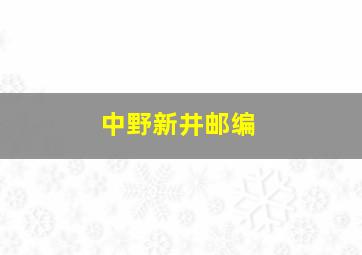 中野新井邮编